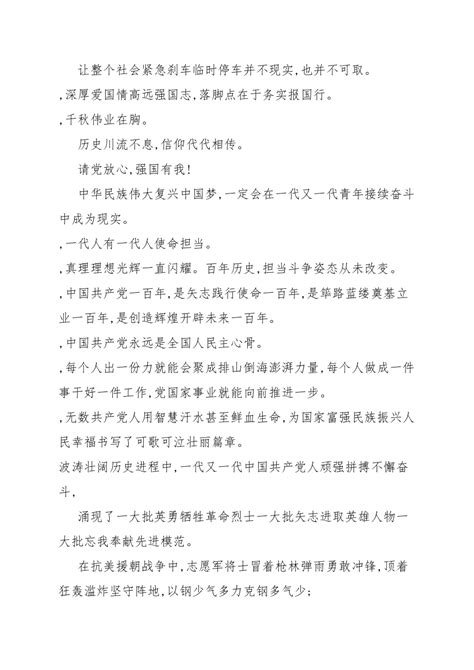 让整个社会紧急刹车临时停车并不现实,也并不可取。

,深厚爱国情高远强国志,落脚点在于务实报国行。

,千秋伟业在胸。

历史川流不息,信仰代代相传。

请党放心,强国有我!

中华民族伟大复兴中国梦,一定会在一代又一代青年接续奋斗中成为现实。

,一代人有一代人使命担当。

,真理理想光辉一直闪耀。百年历史,担当斗争姿态从未改变。

,中国共产党一百年,是矢志践行使命一百年,是筚路蓝缕奠基立业一百年,是创造辉煌开辟未来一百年。

,中国共产党永远是全国人民主心骨。

,每个人出一份力就能会聚成排山倒海澎湃力量,每个人做成一件事干好一件工作,党国家事业就能向前推进一步。

,无数共产党人用智慧汗水甚至鲜血生命,为国家富强民族振兴人民幸福书写了可歌可泣壮丽篇章。

波涛壮阔历史进程中,一代又一代中国共产党人顽强拼搏不懈奋斗,

涌现了一大批英勇牺牲革命烈士一大批矢志进取英雄人物一大批忘我奉献先进模范。

在抗美援朝战争中,志愿军将士冒着枪林弹雨勇敢冲锋,顶着狂轰滥炸坚守阵地,以钢少气多力克钢多气少;